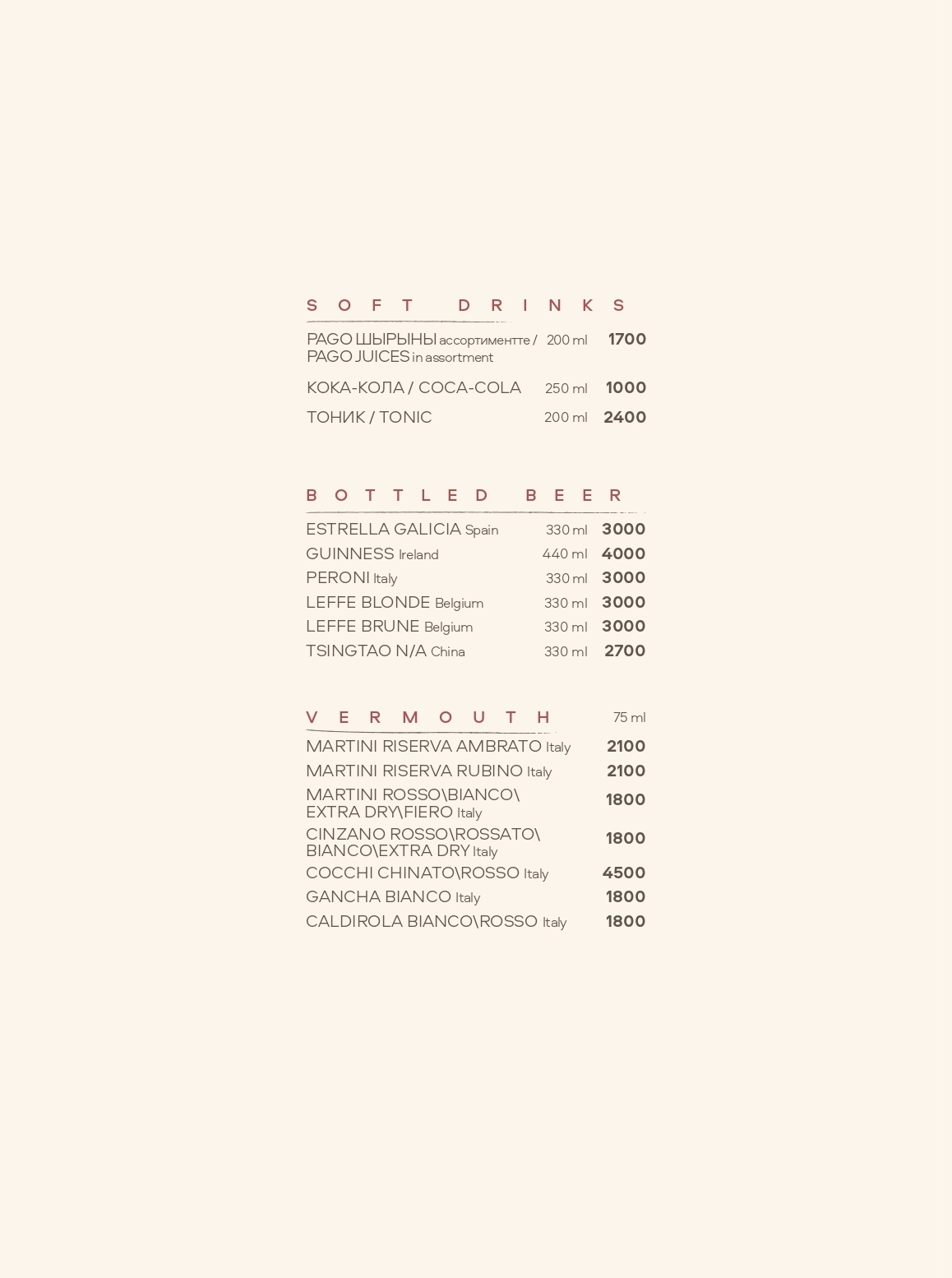 SOFT DRINKS

PAGO ШЫРЫНЫ ассортиментте / PAGO JUICES in assortment 200 ml 1700

КОКА-КОЛА / COCA-COLA 250 ml 1000

ТОНИК / TONIC 200 ml 2400

BOTTLED BEER

ESTRELLA GALICIA Spain 330 ml 3000
GUINNESS Ireland 440 ml 4000
PERONI Italy 330 ml 3000
LEFFE BLONDE Belgium 330 ml 3000
LEFFE BRUNE Belgium 330 ml 3000
TSINGTAO N/A China 330 ml 2700

VERMOUTH 75 ml

MARTINI RISERVA AMBRATO Italy 2100
MARTINI RISERVA RUBINO Italy 2100
MARTINI ROSSO\BIANCO\ EXTRA DRY\FIERO Italy 1800
CINZANO ROSSO\ROSSATO\ BIANCO\EXTRA DRY Italy 1800
COCCHI CHINATO\ROSSO Italy 4500
GANCHA BIANCO Italy 1800
CALDIROLA BIANCO\ROSSO Italy 1800